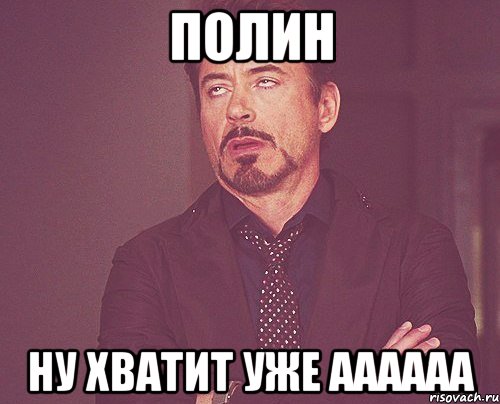 ПОЛИН

НУ ХВАТИТ УЖЕ АААААА

risovach.ru